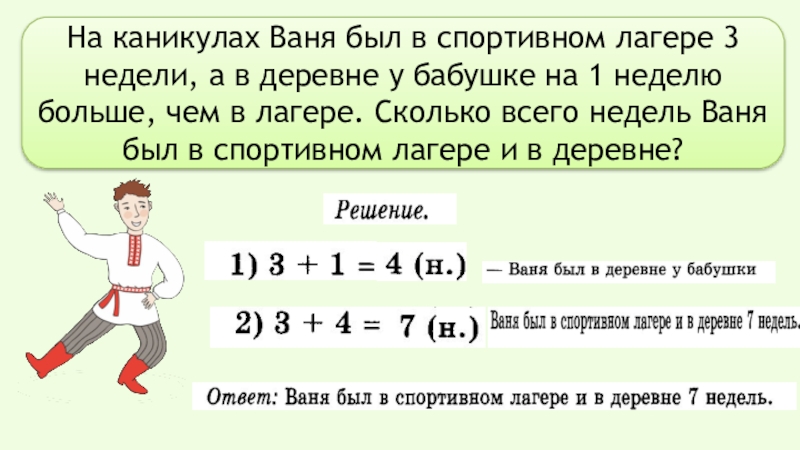 На каникулах Ваня был в спортивном лагере 3 недели, а в деревне у бабушке на 1 неделю больше, чем в лагере. Сколько всего недель Ваня был в спортивном лагере и в деревне?

Решение.

1) $3 + 1 = 4$ (н.) — Ваня был в деревне у бабушки

2) $3 + 4 = 7$ (н.) Ваня был в спортивном лагере и в деревне 7 недель.

Ответ: Ваня был в спортивном лагере и в деревне 7 недель.